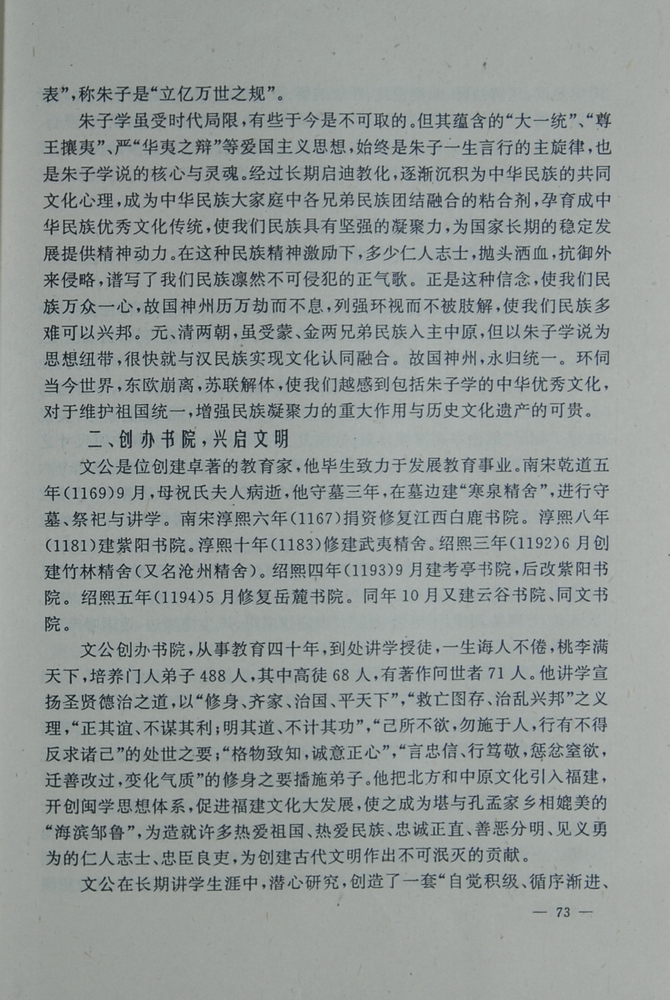 表”，称朱子是“立亿万世之规”。

朱子学虽受时代局限，有些于今是不可取的。但其蕴含的“大一统”、“尊王攘夷”、严“华夷之辩”等爱国主义思想，始终是朱子一生言行的主旋律，也是朱子学说的核心与灵魂。经过长期启迪教化，逐渐沉积为中华民族的共同文化心理，成为中华民族大家庭中各兄弟民族团结融合的粘合剂，孕育成中华民族优秀文化传统，使我们民族具有坚强的凝聚力，为国家长期的稳定发展提供精神动力。在这种民族精神激励下，多少仁人志士，抛头洒血，抗御外来侵略，谱写了我们民族凛然不可侵犯的正气歌。正是这种信念，使我们民族万众一心，故国神州历万劫而不息，列强环视而不被肢解，使我们民族多难可以兴邦。元、清两朝，虽受蒙、金两兄弟民族入主中原，但以朱子学说为思想纽带，很快就与汉民族实现文化认同融合。故国神州，永归统一。环伺当今世界，东欧崩离，苏联解体，使我们越感到包括朱子学的中华优秀文化，对于维护祖国统一，增强民族凝聚力的重大作用与历史文化遗产的可贵。

二、创办书院，兴启文明

文公是位创建卓著的教育家，他毕生致力于发展教育事业。南宋乾道五年(1169)9月，母祝氏夫人病逝，他守墓三年，在墓边建“寒泉精舍”，进行守墓、祭祀与讲学。南宋淳熙六年(1167)捐资修复江西白鹿书院。淳熙八年(1181)建紫阳书院。淳熙十年(1183)修建武夷精舍。绍熙三年(1192)6月创建竹林精舍(又名沧州精舍)。绍熙四年(1193)9月建考亭书院，后改紫阳书院。绍熙五年(1194)5月修复岳麓书院。同年10月又建云谷书院、同文书院。

文公创办书院，从事教育四十年，到处讲学授徒，一生诲人不倦，桃李满天下，培养门人弟子488人，其中高徒68人，有著作问世者71人。他讲学宣扬圣贤德治之道，以“修身、齐家、治国、平天下”，“救亡图存、治乱兴邦”之义理，“正其谊、不谋其利；明其道、不计其功”，“己所不欲，勿施于人，行有不得反求诸己”的处世之要；“格物致知，诚意正心”，“言忠信、行笃敬，惩忿窒欲，迁善改过，变化气质”的修身之要播施弟子。他把北方和中原文化引入福建，开创闽学思想体系，促进福建文化大发展，使之成为堪与孔孟家乡相媲美的“海滨邹鲁”，为造就许多热爱祖国、热爱民族、忠诚正直、善恶分明、见义勇为的仁人志士、忠臣良吏，为创建古代文明作出不可泯灭的贡献。

文公在长期讲学生涯中，潜心研究，创造了一套“自觉积级、循序渐进、

— 73 —